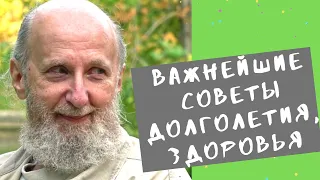 ВАЖНЕЙШИЕ СОВЕТЫ ДОЛГОЛЕТИЯ, ЗДОРОВЬЯ